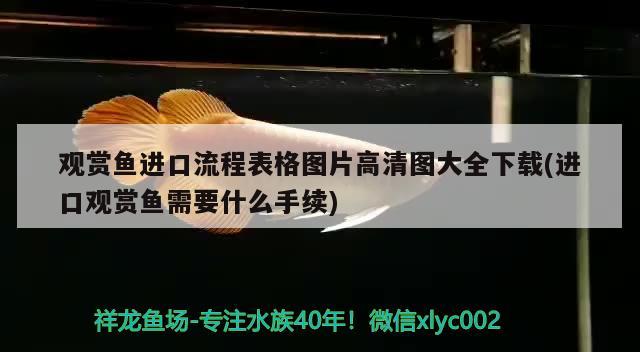 观赏鱼进口流程表格图片高清图大全下载(进口观赏鱼需要什么手续)

祥龙鱼场-专注水族40年！微信xlyc002